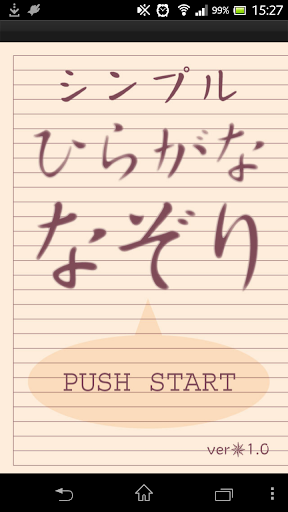 99% 15:27

シンプル
ひらがな
なぞり

PUSH START

ver✳1.0